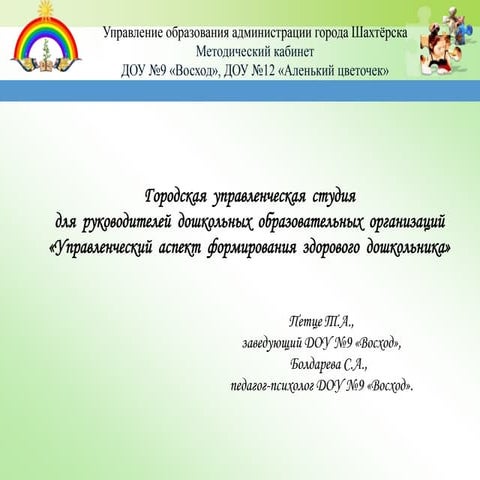 Управление образования администрации города Шахтёрска
Методический кабинет
ДОУ №9 «Восход», ДОУ №12 «Аленький цветочек»

Городская управленческая студия
для руководителей дошкольных образовательных организаций
«Управленческий аспект формирования здорового дошкольника»

Петце Т.А.,
заведующий ДОУ №9 «Восход»,
Болдарева С.А.,
педагог-психолог ДОУ №9 «Восход».